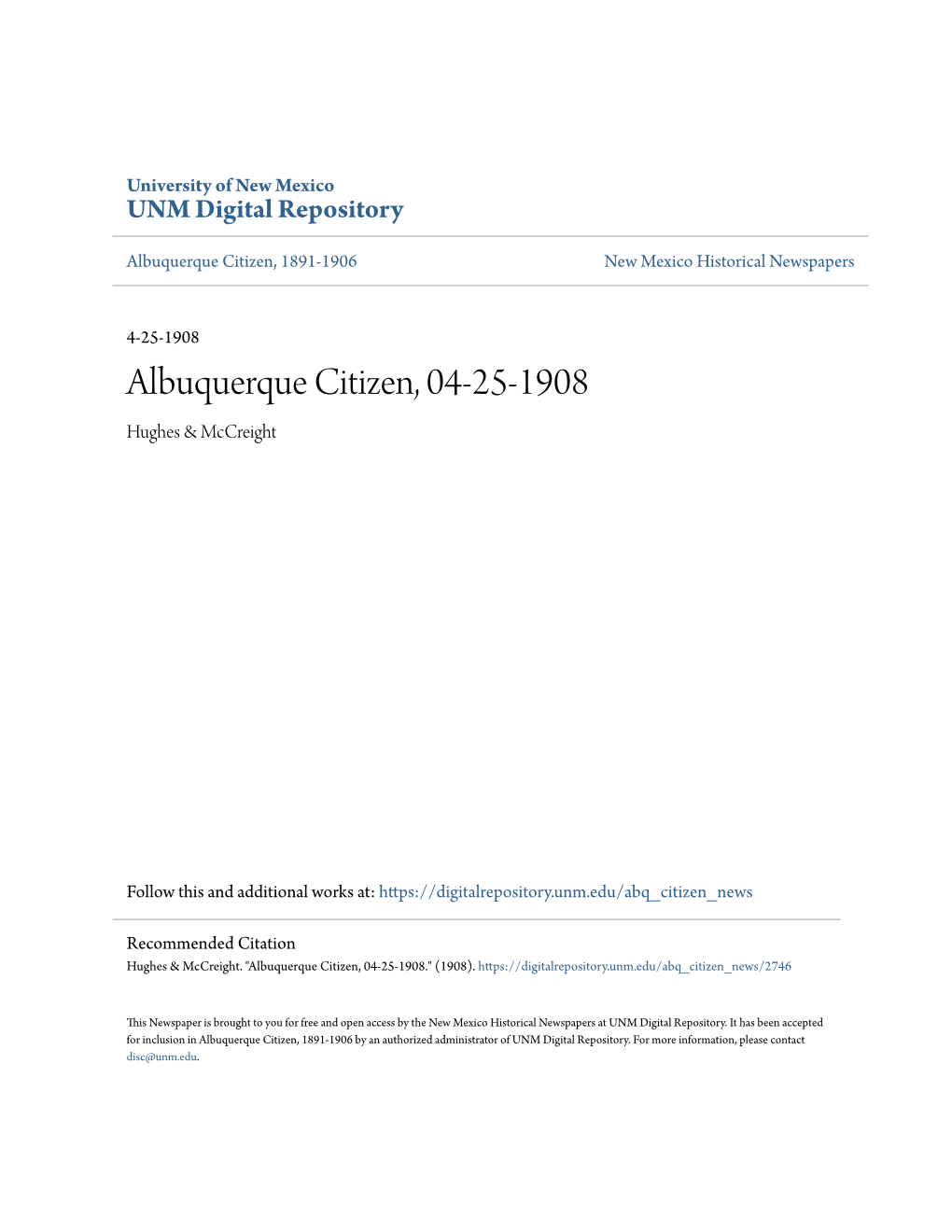 University of New Mexico
UNM Digital Repository

Albuquerque Citizen, 1891-1906

New Mexico Historical Newspapers

4-25-1908

Albuquerque Citizen, 04-25-1908

Hughes & McCreight

Follow this and additional works at: https://digitalrepository.unm.edu/abq_citizen_news

Recommended Citation
Hughes & McCreight. "Albuquerque Citizen, 04-25-1908." (1908). https://digitalrepository.unm.edu/abq_citizen_news/2746

This Newspaper is brought to you for free and open access by the New Mexico Historical Newspapers at UNM Digital Repository. It has been accepted for inclusion in Albuquerque Citizen, 1891-1906 by an authorized administrator of UNM Digital Repository. For more information, please contact disc@unm.edu.